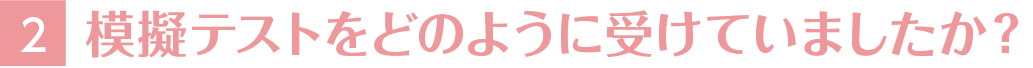 2 模擬テストをどのように受けていましたか？